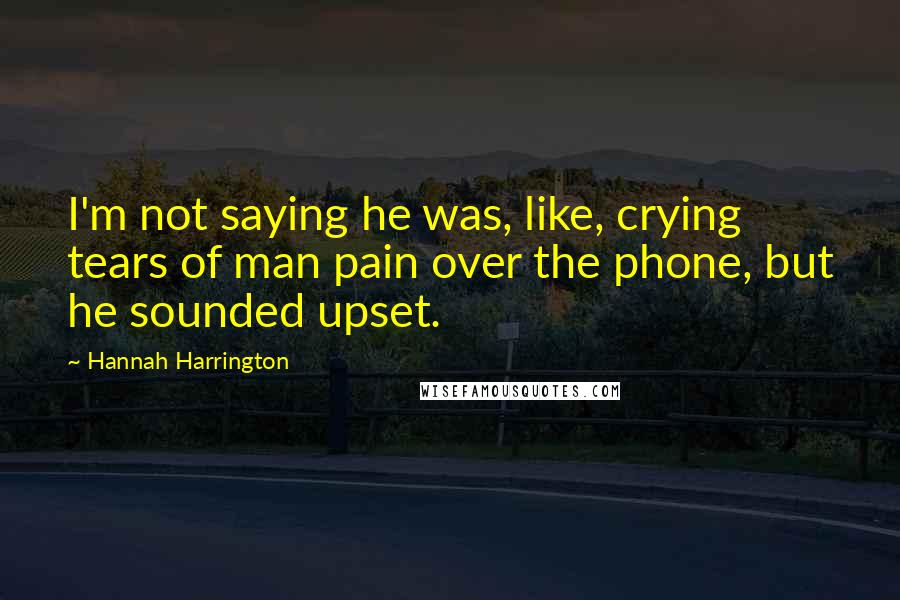 I'm not saying he was, like, crying tears of man pain over the phone, but he sounded upset.

~ Hannah Harrington

WISEFAMOUSQUOTES.COM